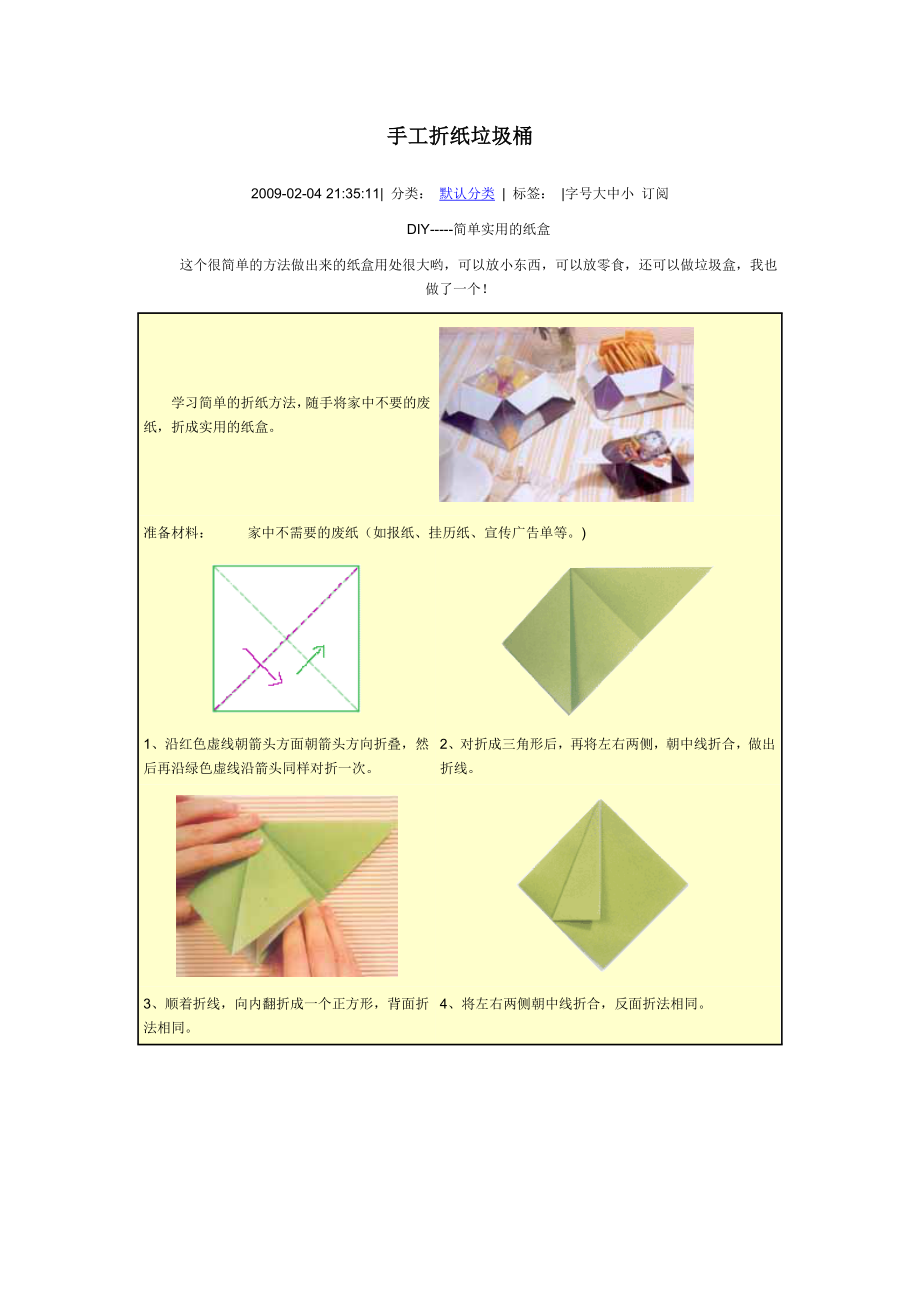 手工折纸垃圾桶

2009-02-04 21:35:11| 分类： 默认分类 | 标签： |字号大中小 订阅

DIY-----简单实用的纸盒

这个很简单的方法做出来的纸盒用处很大哟，可以放小东西，可以放零食，还可以做垃圾盒，我也做了一个！

学习简单的折纸方法，随手将家中不要的废纸，折成实用的纸盒。

准备材料： 家中不需要的废纸（如报纸、挂历纸、宣传广告单等。）

1、沿红色虚线朝箭头方面朝箭头方向折叠，然后再沿绿色虚线沿箭头同样对折一次。

2、对折成三角形后，再将左右两侧，朝中线折合，做出折线。

3、顺着折线，向内翻折成一个正方形，背面折法相同。

4、将左右两侧朝中线折合，反面折法相同。